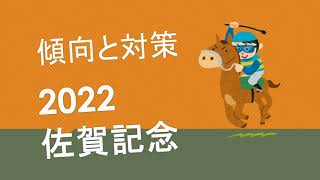 傾向と対策

2022
佐賀記念